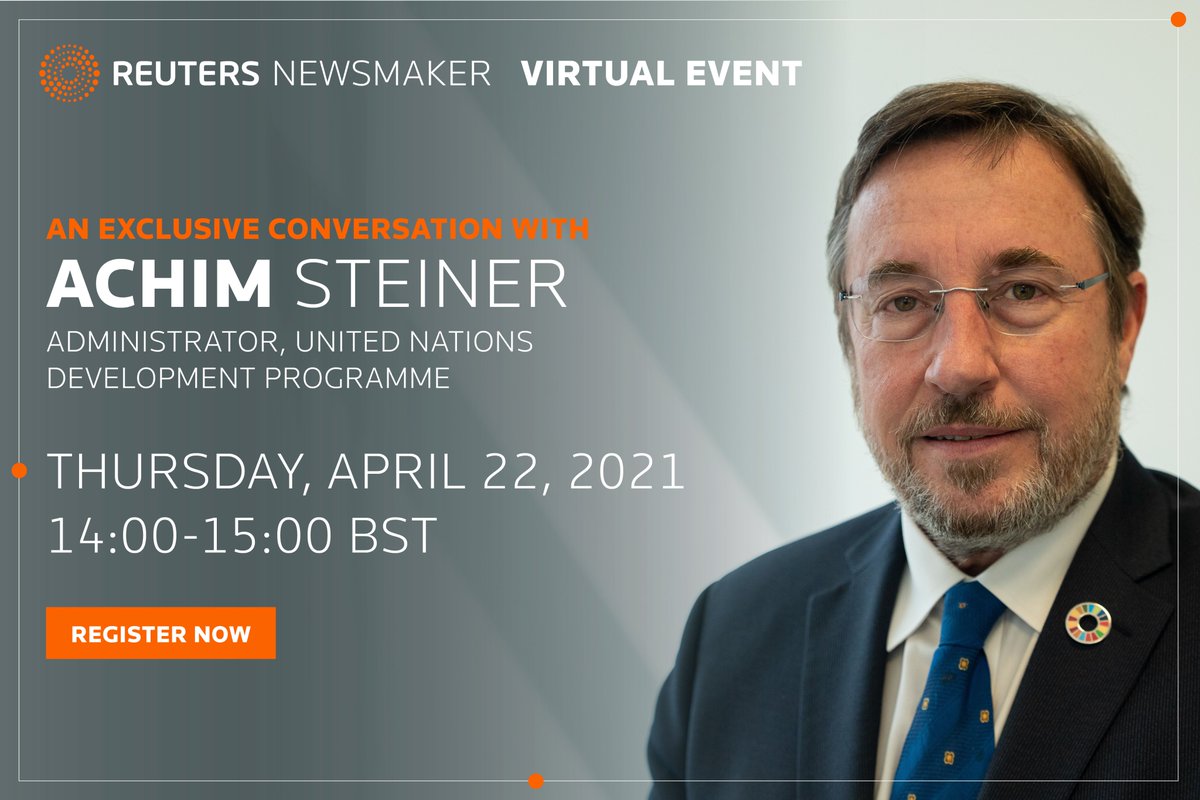 REUTERS NEWSMAKER VIRTUAL EVENT

AN EXCLUSIVE CONVERSATION WITH
ACHIM STEINER
ADMINISTRATOR, UNITED NATIONS DEVELOPMENT PROGRAMME

THURSDAY, APRIL 22, 2021
14:00-15:00 BST

REGISTER NOW